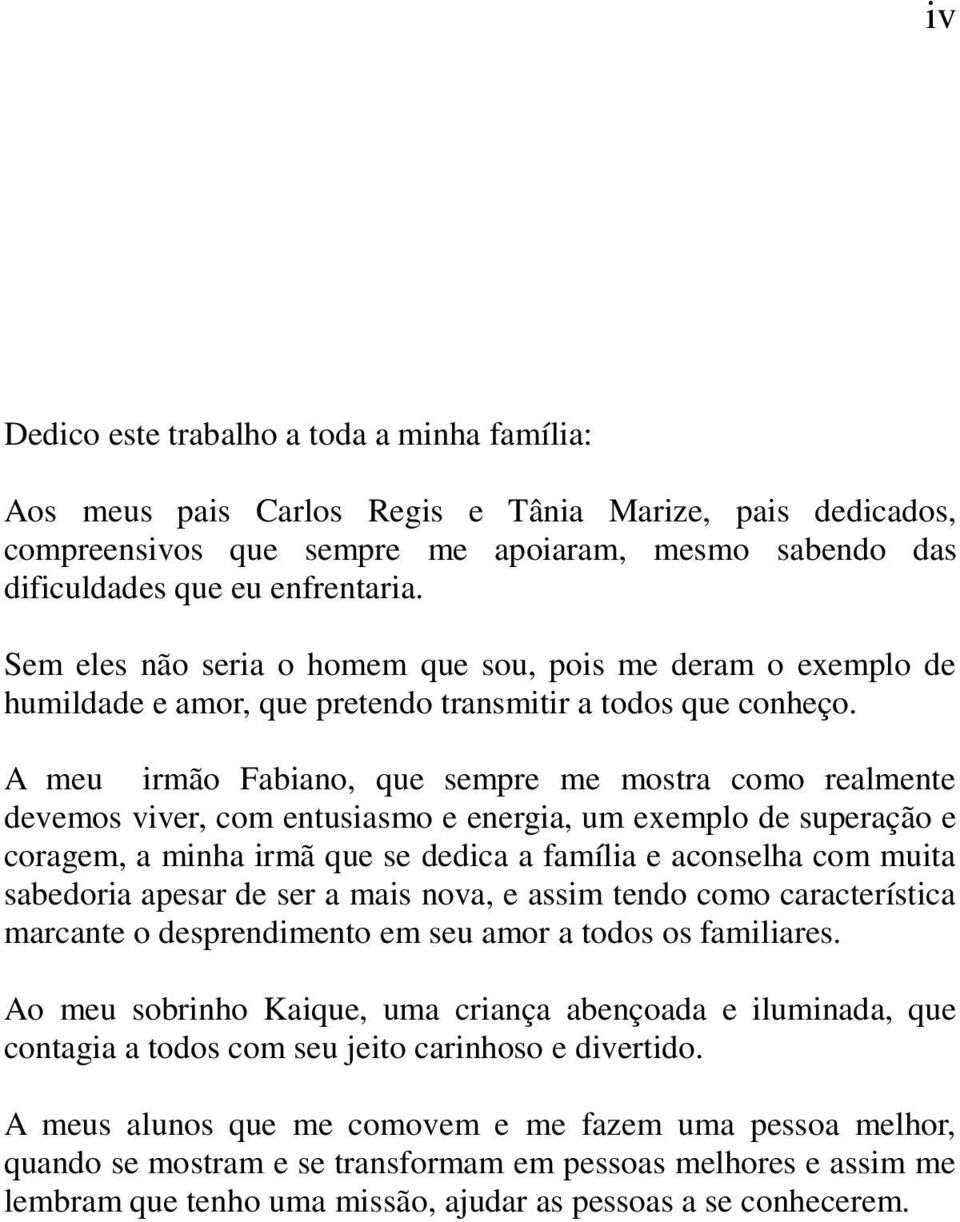 iv

Dedico este trabalho a toda a minha família:

Aos meus pais Carlos Regis e Tânia Marize, pais dedicados, compreensivos que sempre me apoiaram, mesmo sabendo das dificuldades que eu enfrentaria.

Sem eles não seria o homem que sou, pois me deram o exemplo de humildade e amor, que pretendo transmitir a todos que conheço.

A meu irmão Fabiano, que sempre me mostra como realmente devemos viver, com entusiasmo e energia, um exemplo de superação e coragem, a minha irmã que se dedica a família e aconselha com muita sabedoria apesar de ser a mais nova, e assim tendo como característica marcante o desprendimento em seu amor a todos os familiares.

Ao meu sobrinho Kaique, uma criança abençoada e iluminada, que contagia a todos com seu jeito carinhoso e divertido.

A meus alunos que me comovem e me fazem uma pessoa melhor, quando se mostram e se transformam em pessoas melhores e assim me lembram que tenho uma missão, ajudar as pessoas a se conhecerem.